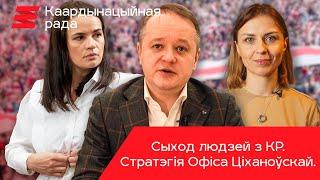 Каардынацыйная рада

Сыход людзей з КР.
Стратэгія Офіса Ціханоўскай.